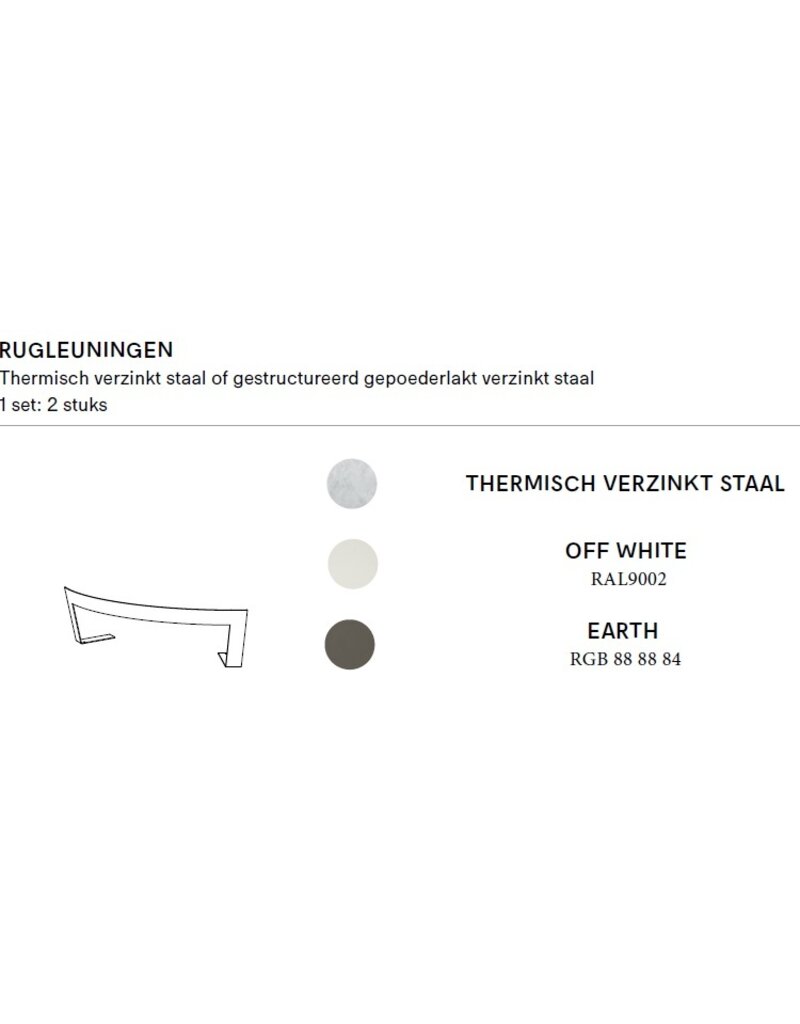 RUGLEUNINGEN
Thermisch verzinkt staal of gestructureerd gepoederlakt verzinkt staal
1 set: 2 stuks

THERMISCH VERZINKT STAAL

OFF WHITE
RAL9002

EARTH
RGB 88 88 84